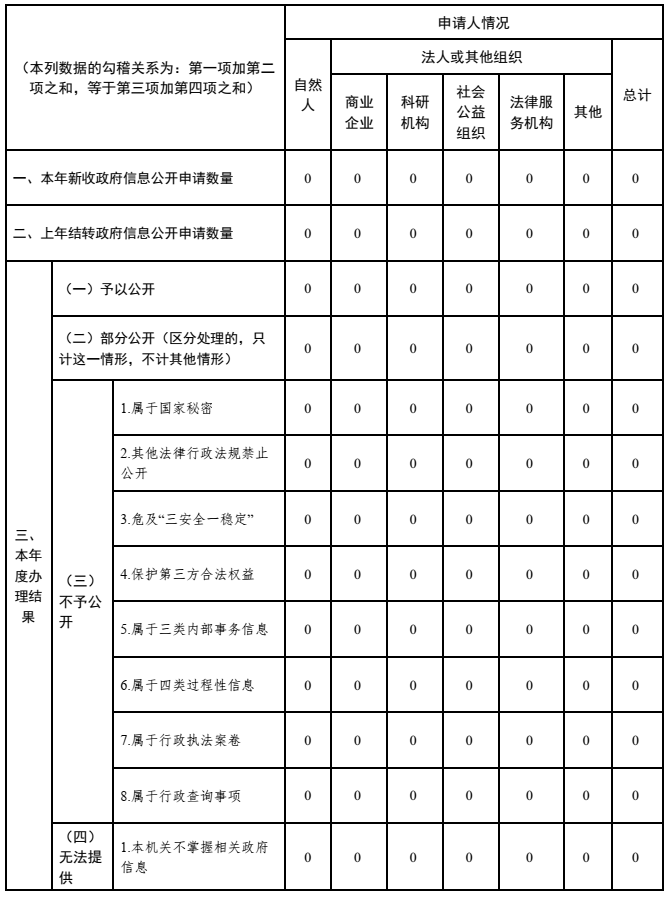 | （本列数据的勾稽关系为：第一项加第二项之和，等于第三项加第四项之和） | | | 申请人情况 | | | | | | |
|---|---|---|---|---|---|---|---|---|---|
| | | | 自然人 | 法人或其他组织 | | | | | 总计 |
| | | | | 商业企业 | 科研机构 | 社会公益组织 | 法律服务机构 | 其他 | |
| 一、本年新收政府信息公开申请数量 | | | 0 | 0 | 0 | 0 | 0 | 0 | 0 |
| 二、上年结转政府信息公开申请数量 | | | 0 | 0 | 0 | 0 | 0 | 0 | 0 |
| 三、本年度办理结果 | （一）予以公开 | | 0 | 0 | 0 | 0 | 0 | 0 | 0 |
| | （二）部分公开（区分处理的，只计这一情形，不计其他情形） | | 0 | 0 | 0 | 0 | 0 | 0 | 0 |
| | （三）不予公开 | 1.属于国家秘密 | 0 | 0 | 0 | 0 | 0 | 0 | 0 |
| | | 2.其他法律行政法规禁止公开 | 0 | 0 | 0 | 0 | 0 | 0 | 0 |
| | | 3.危及“三安全一稳定” | 0 | 0 | 0 | 0 | 0 | 0 | 0 |
| | | 4.保护第三方合法权益 | 0 | 0 | 0 | 0 | 0 | 0 | 0 |
| | | 5.属于三类内部事务信息 | 0 | 0 | 0 | 0 | 0 | 0 | 0 |
| | | 6.属于四类过程性信息 | 0 | 0 | 0 | 0 | 0 | 0 | 0 |
| | | 7.属于行政执法案卷 | 0 | 0 | 0 | 0 | 0 | 0 | 0 |
| | | 8.属于行政查询事项 | 0 | 0 | 0 | 0 | 0 | 0 | 0 |
| | （四）无法提供 | 1.本机关不掌握相关政府信息 | 0 | 0 | 0 | 0 | 0 | 0 | 0 |